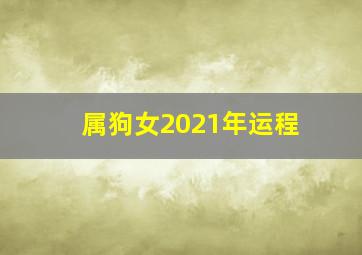 属狗女2021年运程